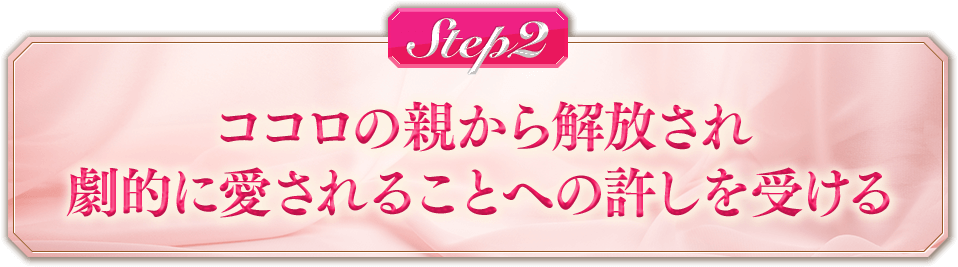 Step2

ココロの親から解放され
劇的に愛されることへの許しを受ける